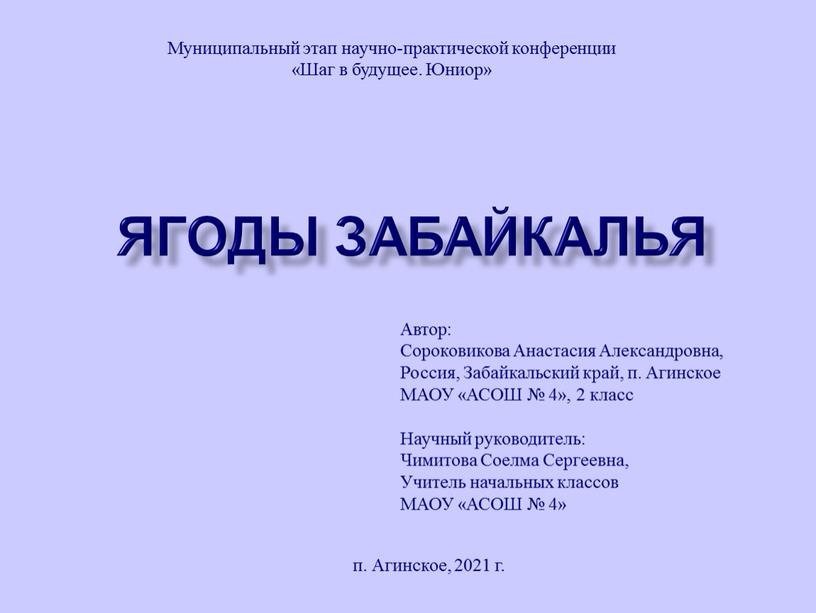 Муниципальный этап научно-практической конференции
«Шаг в будущее. Юниор»

ЯГОДЫ ЗАБАЙКАЛЬЯ

Автор:
Сороковикова Анастасия Александровна,
Россия, Забайкальский край, п. Агинское
МАОУ «АСОШ № 4», 2 класс

Научный руководитель:
Чимитова Соелма Сергеевна,
Учитель начальных классов
МАОУ «АСОШ № 4»

п. Агинское, 2021 г.